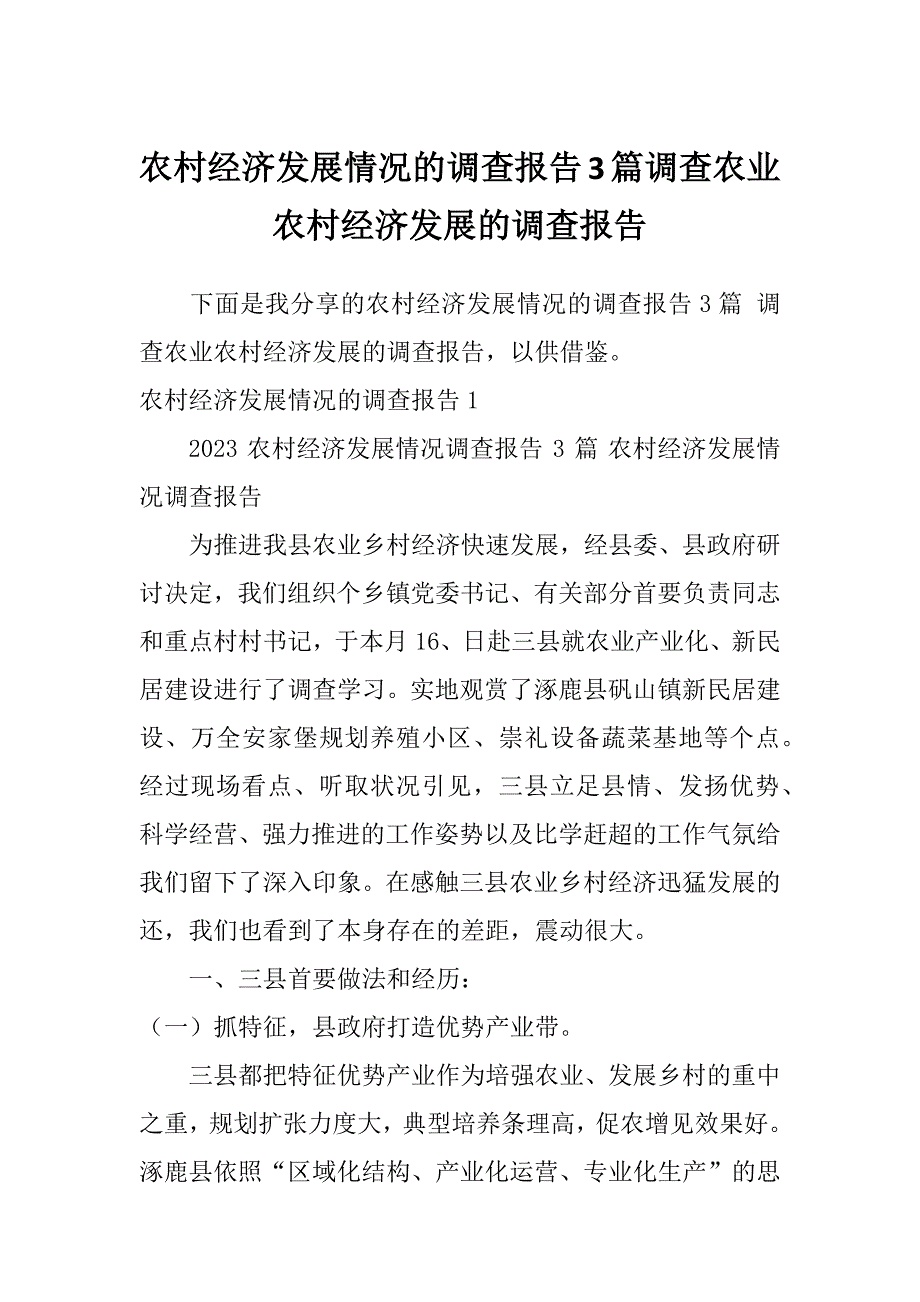 农村经济发展情况的调查报告3篇调查农业农村经济发展的调查报告

下面是我分享的农村经济发展情况的调查报告 3 篇 调查农业农村经济发展的调查报告，以供借鉴。

农村经济发展情况的调查报告 1

2023 农村经济发展情况调查报告 3 篇 农村经济发展情况调查报告

为推进我县农业乡村经济快速发展，经县委、县政府研讨决定，我们组织个乡镇党委书记、有关部分首要负责同志和重点村村书记，于本月 16、日赴三县就农业产业化、新民居建设进行了调查学习。实地观赏了涿鹿县矾山镇新民居建设、万全安家堡规划养殖小区、崇礼设备蔬菜基地等个点。经过现场看点、听取状况引见，三县立足县情、发扬优势、科学经营、强力推进的工作姿势以及比学赶超的工作气氛给我们留下了深入印象。在感触三县农业乡村经济迅猛发展的还，我们也看到了本身存在的差距，震动很大。

一、三县首要做法和经历：

（一）抓特征，县政府打造优势产业带。

三县都把特征优势产业作为培强农业、发展乡村的重中之重，规划扩张力度大，典型培养条理高，促农增见效果好。涿鹿县依照“区域化结构、产业化运营、专业化生产”的思